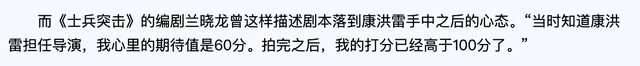 而《士兵突击》的编剧兰晓龙曾这样描述剧本落到康洪雷手中之后的心态。“当时知道康洪雷担任导演，我心里的期待值是60分。拍完之后，我的打分已经高于100分了。”